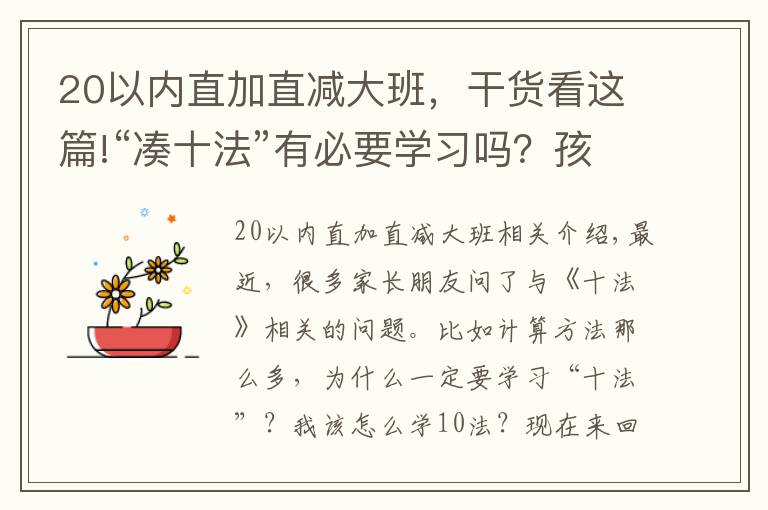 20以内直加直减大班，干货看这篇!“凑十法”有必要学习吗？孩

20以内直加直减大班相关介绍，最近，很多家长朋友问了与《十法》相关的问题。比如计算方法那么多，为什么一定要学习“十法”？我该怎么学10法？现在来回